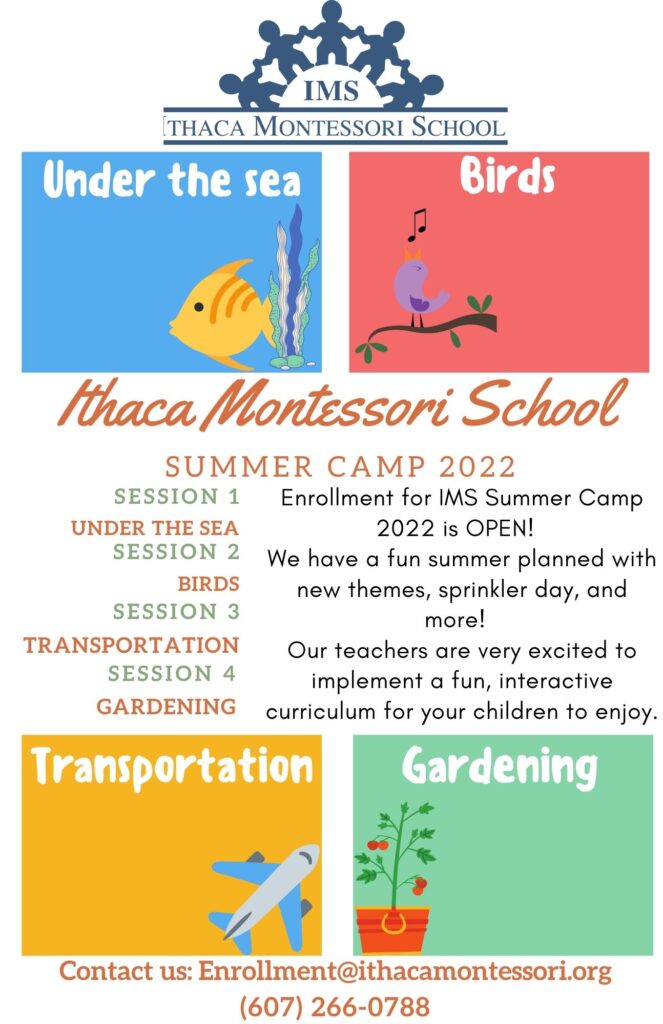 IMS
ITHACA MONTESSORI SCHOOL

Under the sea

Birds

Ithaca Montessori School

SUMMER CAMP 2022

SESSION 1
UNDER THE SEA
SESSION 2
BIRDS
SESSION 3
TRANSPORTATION
SESSION 4
GARDENING

Enrollment for IMS Summer Camp 2022 is OPEN!
We have a fun summer planned with new themes, sprinkler day, and more!
Our teachers are very excited to implement a fun, interactive curriculum for your children to enjoy.

Transportation

Gardening

Contact us: Enrollment@ithacamontessori.org
(607) 266-0788